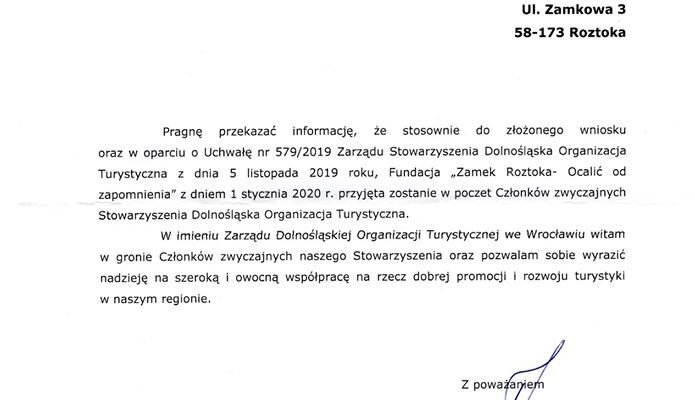 Ul. Zamkowa 3
58-173 Roztoka

Pragnę przekazać informację, że stosownie do złożonego wniosku oraz w oparciu o Uchwałę nr 579/2019 Zarządu Stowarzyszenia Dolnośląska Organizacja Turystyczna z dnia 5 listopada 2019 roku, Fundacja „Zamek Roztoka- Ocalić od zapomnienia" z dniem 1 stycznia 2020 r. przyjęta zostanie w poczet Członków zwyczajnych Stowarzyszenia Dolnośląska Organizacja Turystyczna.

W imieniu Zarządu Dolnośląskiej Organizacji Turystycznej we Wrocławiu witam w gronie Członków zwyczajnych naszego Stowarzyszenia oraz pozwalam sobie wyrazić nadzieję na szeroką i owocną współpracę na rzecz dobrej promocji i rozwoju turystyki w naszym regionie.

Z poważaniem